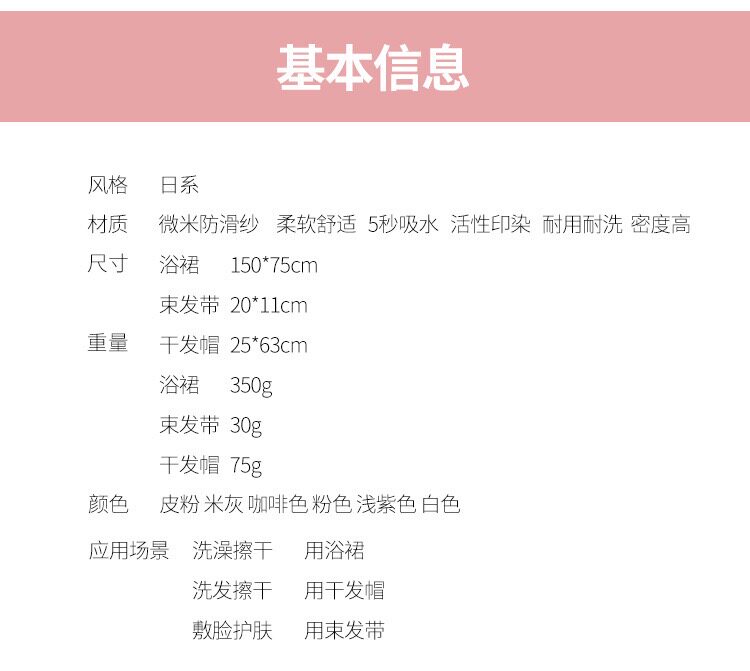 基本信息

风格 日系

材质 微米防滑纱 柔软舒适 5秒吸水 活性印染 耐用耐洗 密度高

尺寸 浴裙 150*75cm

束发带 20*11cm

重量 干发帽 25*63cm

浴裙 350g

束发带 30g

干发帽 75g

颜色 皮粉 米灰 咖啡色 粉色 浅紫色 白色

应用场景 洗澡擦干 用浴裙

洗发擦干 用干发帽

敷脸护肤 用束发带